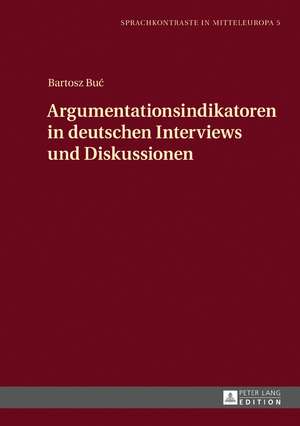 SPRACHKONTRASTE IN MITTELEUROPA 5

Bartosz Buć

Argumentationsindikatoren in deutschen Interviews und Diskussionen

PETER LANG EDITION